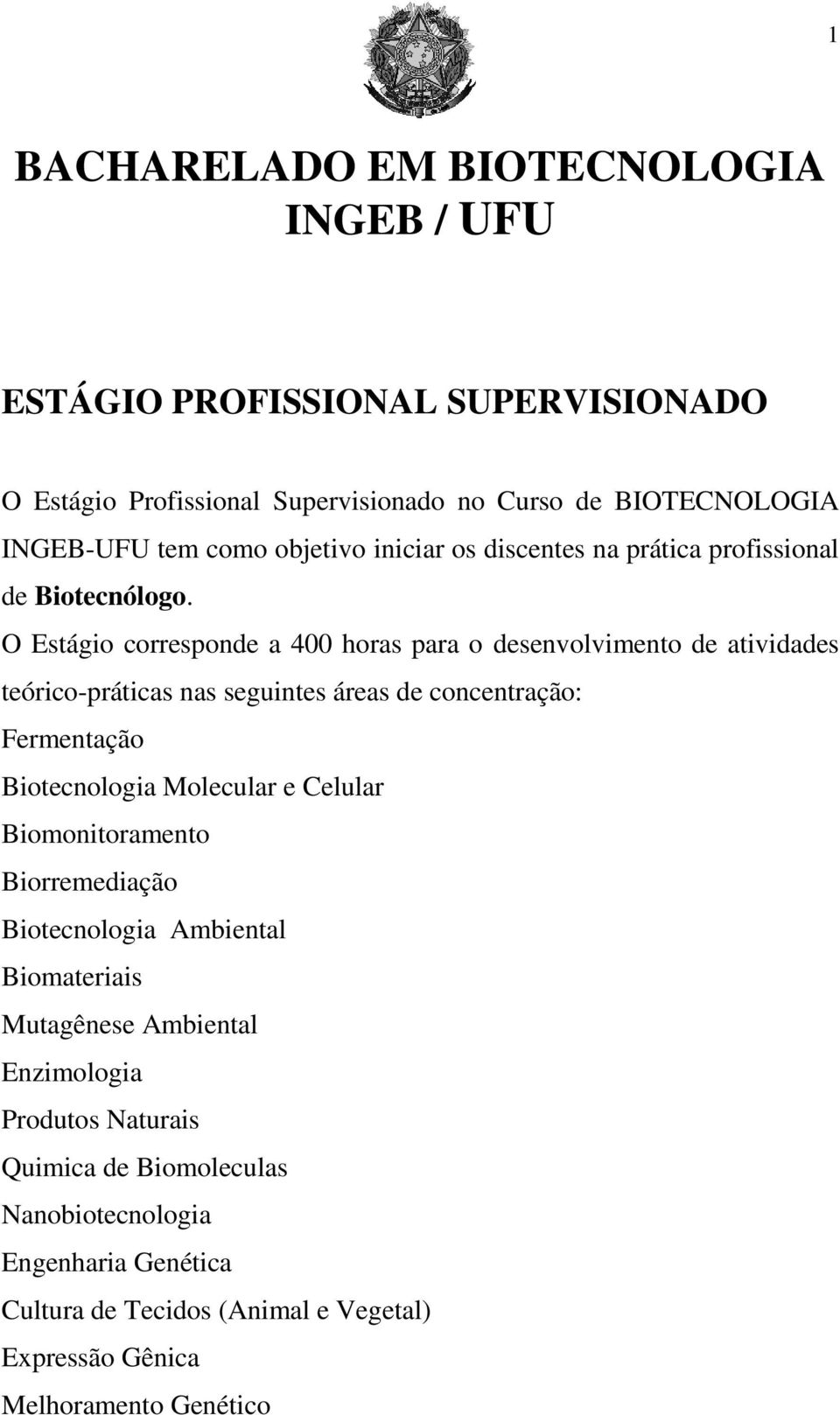 1

BACHARELADO EM BIOTECNOLOGIA
INGEB / UFU

ESTÁGIO PROFISSIONAL SUPERVISIONADO

O Estágio Profissional Supervisionado no Curso de BIOTECNOLOGIA INGEB-UFU tem como objetivo iniciar os discentes na prática profissional de Biotecnólogo.

O Estágio corresponde a 400 horas para o desenvolvimento de atividades teórico-práticas nas seguintes áreas de concentração:

Fermentação
Biotecnologia Molecular e Celular
Biomonitoramento
Biorremediação
Biotecnologia Ambiental
Biomateriais
Mutagênese Ambiental
Enzimologia
Produtos Naturais
Quimica de Biomoleculas
Nanobiotecnologia
Engenharia Genética
Cultura de Tecidos (Animal e Vegetal)
Expressão Gênica
Melhoramento Genético